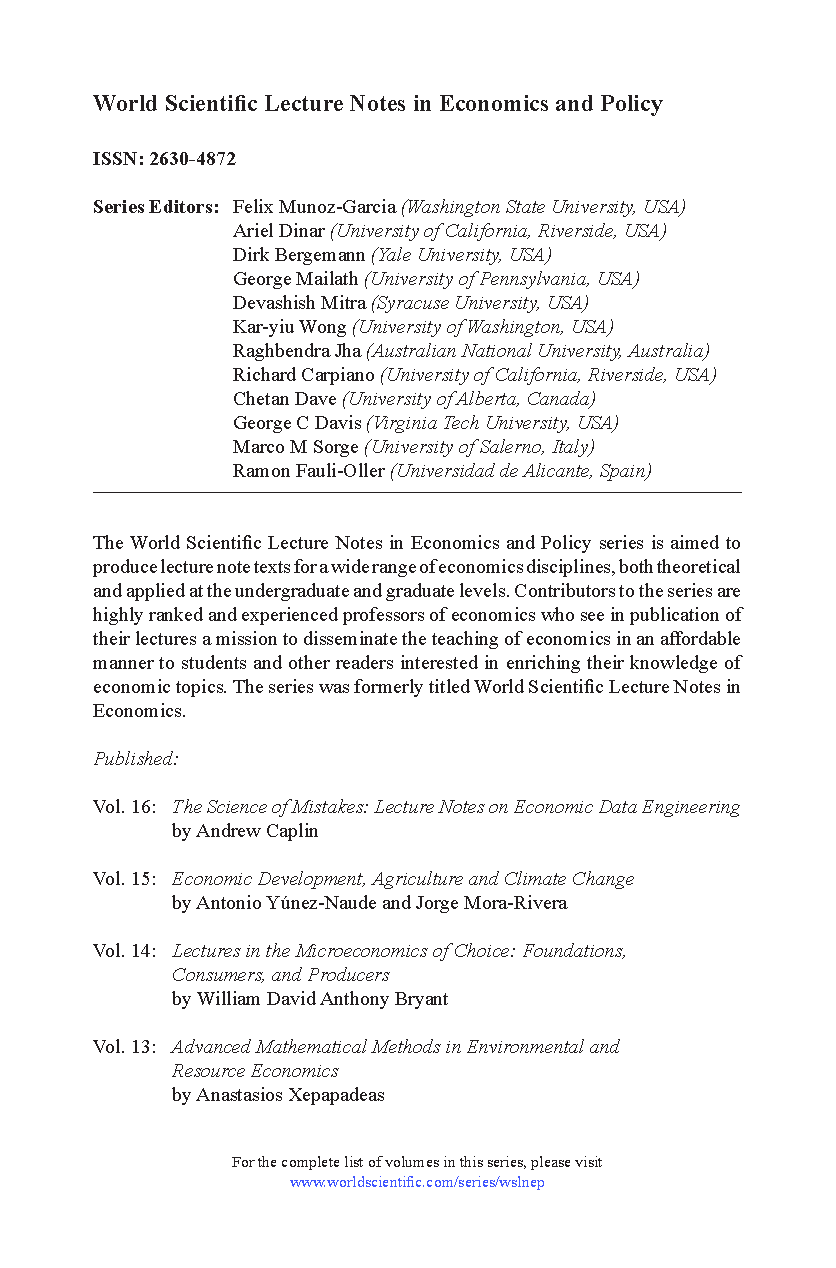 World Scientific Lecture Notes in Economics and Policy

ISSN: 2630-4872

Series Editors: Felix Munoz-Garcia (Washington State University, USA)
Ariel Dinar (University of California, Riverside, USA)
Dirk Bergemann (Yale University, USA)
George Mailath (University of Pennsylvania, USA)
Devashish Mitra (Syracuse University, USA)
Kar-yiu Wong (University of Washington, USA)
Raghbendra Jha (Australian National University, Australia)
Richard Carpiano (University of California, Riverside, USA)
Chetan Dave (University of Alberta, Canada)
George C Davis (Virginia Tech University, USA)
Marco M Sorge (University of Salerno, Italy)
Ramon Fauli-Oller (Universidad de Alicante, Spain)

The World Scientific Lecture Notes in Economics and Policy series is aimed to produce lecture note texts for a wide range of economics disciplines, both theoretical and applied at the undergraduate and graduate levels. Contributors to the series are highly ranked and experienced professors of economics who see in publication of their lectures a mission to disseminate the teaching of economics in an affordable manner to students and other readers interested in enriching their knowledge of economic topics. The series was formerly titled World Scientific Lecture Notes in Economics.

Published:

Vol. 16: The Science of Mistakes: Lecture Notes on Economic Data Engineering
by Andrew Caplin

Vol. 15: Economic Development, Agriculture and Climate Change
by Antonio Yúnez-Naude and Jorge Mora-Rivera

Vol. 14: Lectures in the Microeconomics of Choice: Foundations, Consumers, and Producers
by William David Anthony Bryant

Vol. 13: Advanced Mathematical Methods in Environmental and Resource Economics
by Anastasios Xepapadeas

For the complete list of volumes in this series, please visit
www.worldscientific.com/series/wslnep